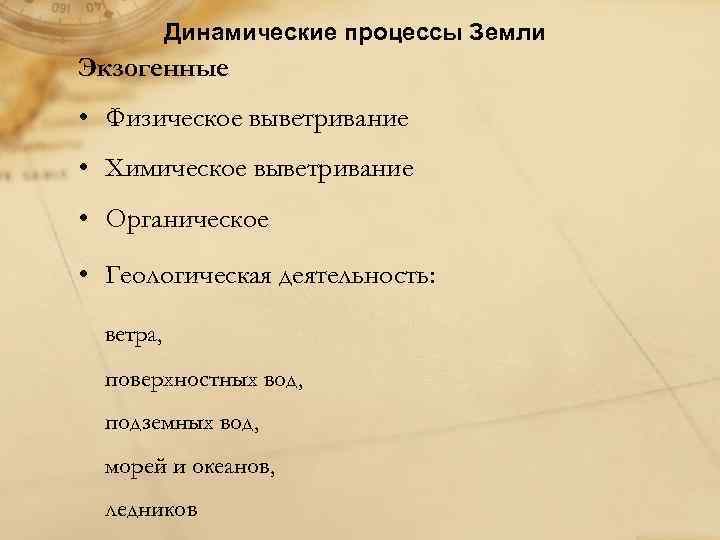 Динамические процессы Земли

Экзогенные

• Физическое выветривание

• Химическое выветривание

• Органическое

• Геологическая деятельность:

ветра,

поверхностных вод,

подземных вод,

морей и океанов,

ледников